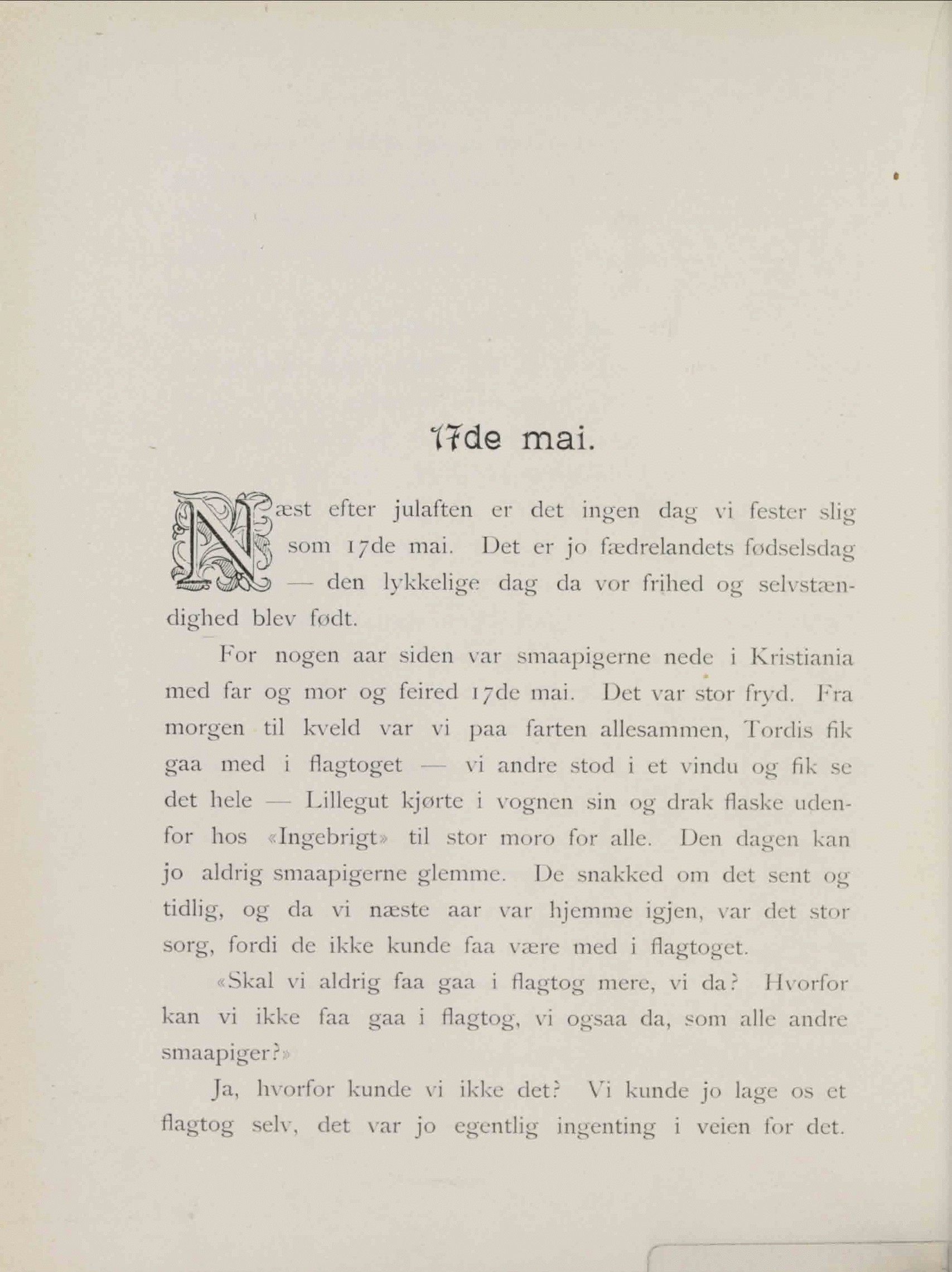 17de mai.

Næst efter julaften er det ingen dag vi fester slig som 17de mai. Det er jo fædrelandets fødselsdag — den lykkelige dag da vor frihed og selvstændighed blev født.

For nogen aar siden var smaapigerne nede i Kristiania med far og mor og feired 17de mai. Det var stor fryd. Fra morgen til kveld var vi paa farten allesammen, Tordis fik gaa med i flagtoget — vi andre stod i et vindu og fik se det hele — Lillegut kjørte i vognen sin og drak flaske udenfor hos «Ingebrigt» til stor moro for alle. Den dagen kan jo aldrig smaapigerne glemme. De snakked om det sent og tidlig, og da vi næste aar var hjemme igjen, var det stor sorg, fordi de ikke kunde faa være med i flagtoget.

«Skal vi aldrig faa gaa i flagtog mere, vi da? Hvorfor kan vi ikke faa gaa i flagtog, vi ogsaa da, som alle andre smaapiger?»

Ja, hvorfor kunde vi ikke det? Vi kunde jo lage os et flagtog selv, det var jo egentlig ingenting i veien for det.